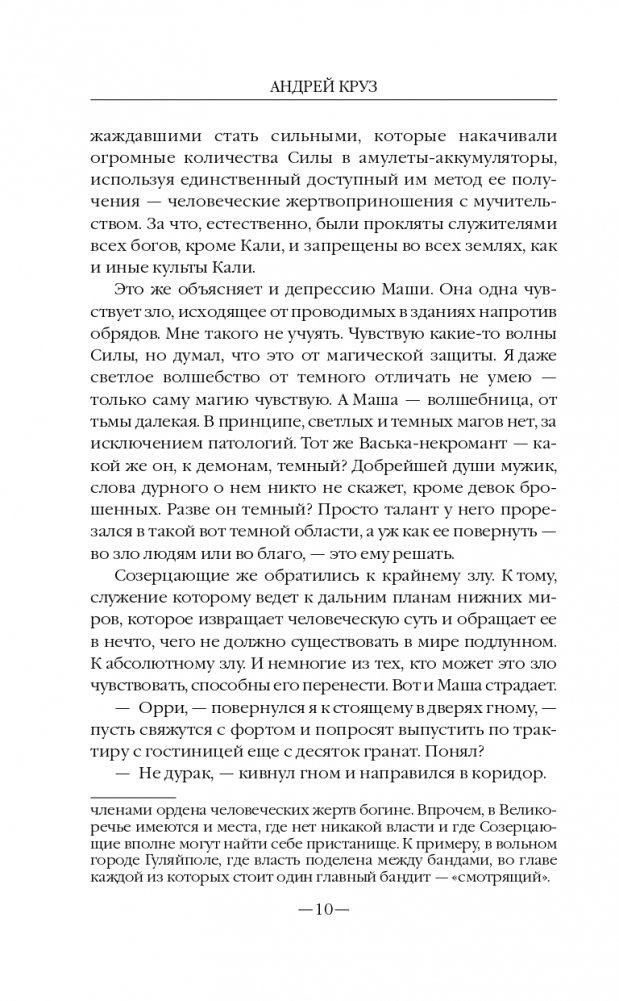 АНДРЕЙ КРУЗ

жаждавшими стать сильными, которые накачивали огромные количества Силы в амулеты-аккумуляторы, используя единственный доступный им метод ее получения — человеческие жертвоприношения с мучительством. За что, естественно, были прокляты служителями всех богов, кроме Кали, и запрещены во всех землях, как и иные культы Кали.

Это же объясняет и депрессию Маши. Она одна чувствует зло, исходящее от проводимых в зданиях напротив обрядов. Мне такого не учуять. Чувствую какие-то волны Силы, но думал, что это от магической защиты. Я даже светлое волшебство от темного отличать не умею — только саму магию чувствую. А Маша — волшебница, от тьмы далекая. В принципе, светлых и темных магов нет, за исключением патологий. Тот же Васька-некромант — какой же он, к демонам, темный? Добрейшей души мужик, слова дурного о нем никто не скажет, кроме девок брошенных. Разве он темный? Просто талант у него прорезался в такой вот темной области, а уж как ее повернуть — во зло людям или во благо, — это ему решать.

Созерцающие же обратились к крайнему злу. К тому, служение которому ведет к дальним планам нижних миров, которое извращает человеческую суть и обращает ее в нечто, чего не должно существовать в мире подлунном. К абсолютному злу. И немногие из тех, кто может это зло чувствовать, способны его перенести. Вот и Маша страдает.

— Орри, — повернулся я к стоящему в дверях гному, — пусть свяжутся с фортом и попросят выпустить по трактиру с гостиницей еще с десяток гранат. Понял?

— Не дурак, — кивнул гном и направился в коридор.

членами ордена человеческих жертв богине. Впрочем, в Великоречье имеются и места, где нет никакой власти и где Созерцающие вполне могут найти себе пристанище. К примеру, в вольном городе Гуляйполе, где власть поделена между бандами, во главе каждой из которых стоит один главный бандит — «смотрящий».

—10—